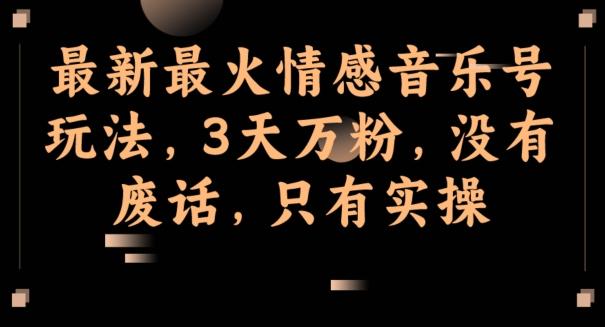 最新最火情感音乐号玩法，3天万粉，没有废话，只有实操